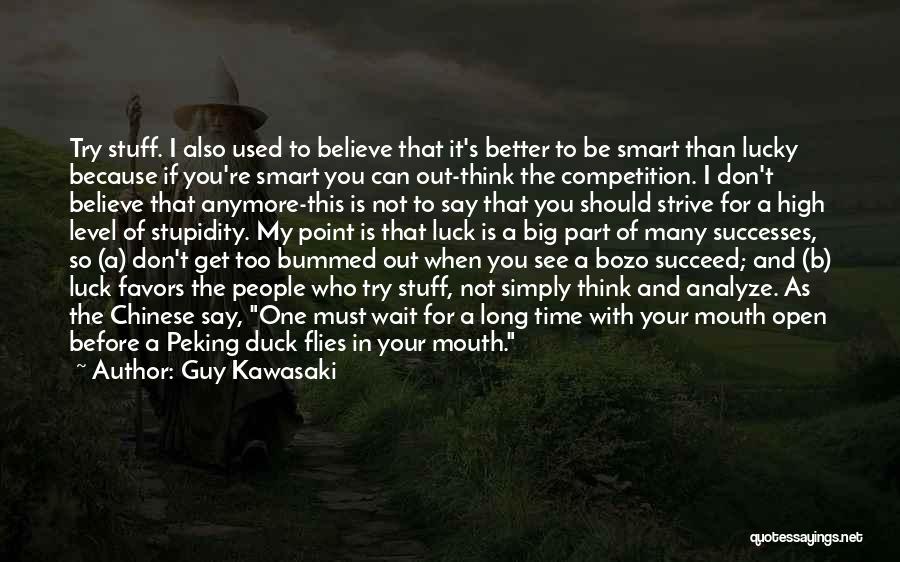 Try stuff. I also used to believe that it's better to be smart than lucky because if you're smart you can out-think the competition. I don't believe that anymore-this is not to say that you should strive for a high level of stupidity. My point is that luck is a big part of many successes, so (a) don't get too bummed out when you see a bozo succeed; and (b) luck favors the people who try stuff, not simply think and analyze. As the Chinese say, "One must wait for a long time with your mouth open before a Peking duck flies in your mouth."

~ Author: Guy Kawasaki

quotessayings.net